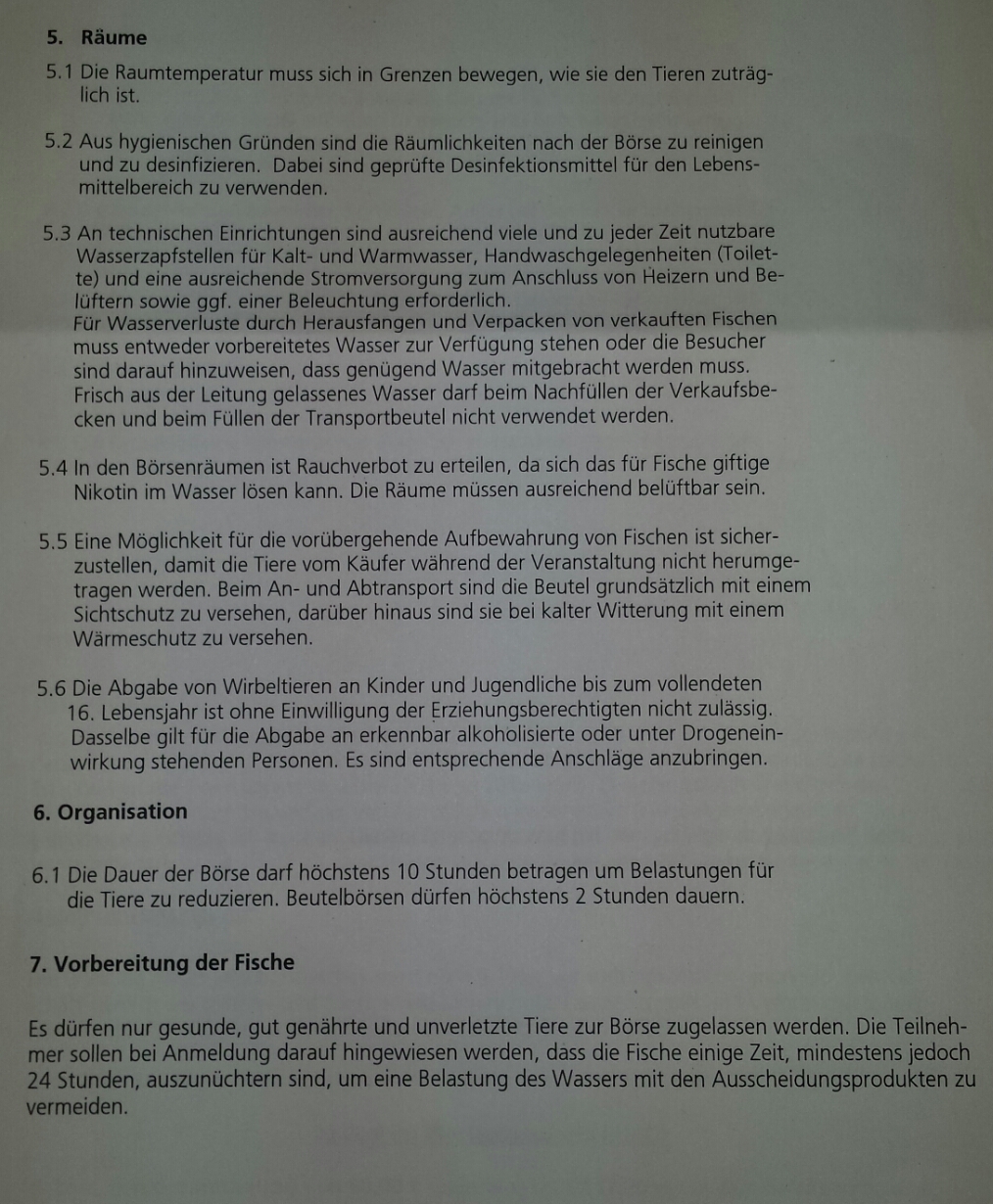 5. Räume

5.1 Die Raumtemperatur muss sich in Grenzen bewegen, wie sie den Tieren zuträglich ist.

5.2 Aus hygienischen Gründen sind die Räumlichkeiten nach der Börse zu reinigen und zu desinfizieren. Dabei sind geprüfte Desinfektionsmittel für den Lebensmittelbereich zu verwenden.

5.3 An technischen Einrichtungen sind ausreichend viele und zu jeder Zeit nutzbare Wasserzapfstellen für Kalt- und Warmwasser, Handwaschgelegenheiten (Toilette) und eine ausreichende Stromversorgung zum Anschluss von Heizern und Belüftern sowie ggf. einer Beleuchtung erforderlich.
Für Wasserverluste durch Herausfangen und Verpacken von verkauften Fischen muss entweder vorbereitetes Wasser zur Verfügung stehen oder die Besucher sind darauf hinzuweisen, dass genügend Wasser mitgebracht werden muss. Frisch aus der Leitung gelassenes Wasser darf beim Nachfüllen der Verkaufsbecken und beim Füllen der Transportbeutel nicht verwendet werden.

5.4 In den Börsenräumen ist Rauchverbot zu erteilen, da sich das für Fische giftige Nikotin im Wasser lösen kann. Die Räume müssen ausreichend belüftbar sein.

5.5 Eine Möglichkeit für die vorübergehende Aufbewahrung von Fischen ist sicherzustellen, damit die Tiere vom Käufer während der Veranstaltung nicht herumgetragen werden. Beim An- und Abtransport sind die Beutel grundsätzlich mit einem Sichtschutz zu versehen, darüber hinaus sind sie bei kalter Witterung mit einem Wärmeschutz zu versehen.

5.6 Die Abgabe von Wirbeltieren an Kinder und Jugendliche bis zum vollendeten 16. Lebensjahr ist ohne Einwilligung der Erziehungsberechtigten nicht zulässig. Dasselbe gilt für die Abgabe an erkennbar alkoholisierte oder unter Drogeneinwirkung stehenden Personen. Es sind entsprechende Anschläge anzubringen.

6. Organisation

6.1 Die Dauer der Börse darf höchstens 10 Stunden betragen um Belastungen für die Tiere zu reduzieren. Beutelbörsen dürfen höchstens 2 Stunden dauern.

7. Vorbereitung der Fische

Es dürfen nur gesunde, gut genährte und unverletzte Tiere zur Börse zugelassen werden. Die Teilnehmer sollen bei Anmeldung darauf hingewiesen werden, dass die Fische einige Zeit, mindestens jedoch 24 Stunden, auszunüchtern sind, um eine Belastung des Wassers mit den Ausscheidungsprodukten zu vermeiden.